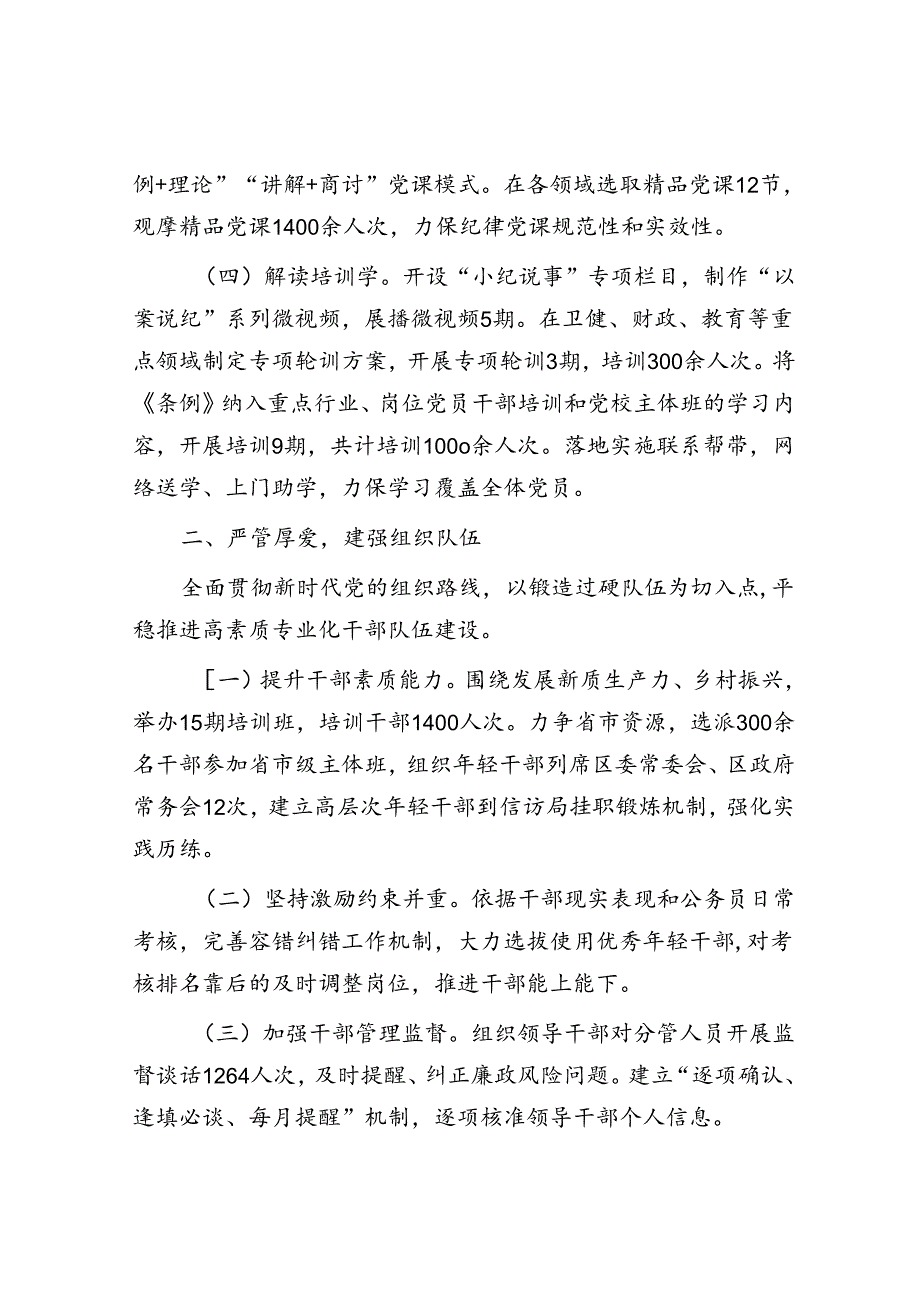 例+理论”“讲解+商讨”党课模式。在各领域选取精品党课12节，观摩精品党课1400余人次，力保纪律党课规范性和实效性。

（四）解读培训学。开设“小纪说事”专项栏目，制作“以案说纪”系列微视频，展播微视频5期。在卫健、财政、教育等重点领域制定专项轮训方案，开展专项轮训3期，培训300余人次。将《条例》纳入重点行业、岗位党员干部培训和党校主体班的学习内容，开展培训9期，共计培训100o余人次。落地实施联系帮带，网络送学、上门助学，力保学习覆盖全体党员。

二、严管厚爱，建强组织队伍

全面贯彻新时代党的组织路线，以锻造过硬队伍为切入点，平稳推进高素质专业化干部队伍建设。

［一）提升干部素质能力。围绕发展新质生产力、乡村振兴，举办15期培训班，培训干部1400人次。力争省市资源，选派300余名干部参加省市级主体班，组织年轻干部列席区委常委会、区政府常务会12次，建立高层次年轻干部到信访局挂职锻炼机制，强化实践历练。

（二）坚持激励约束并重。依据干部现实表现和公务员日常考核，完善容错纠错工作机制，大力选拔使用优秀年轻干部，对考核排名靠后的及时调整岗位，推进干部能上能下。

（三）加强干部管理监督。组织领导干部对分管人员开展监督谈话1264人次，及时提醒、纠正廉政风险问题。建立“逐项确认、逢填必谈、每月提醒”机制，逐项核准领导干部个人信息。